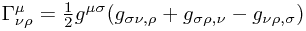 $\Gamma^{\mu}_{\nu\rho} = \frac{1}{2}g^{\mu\sigma}(g_{\sigma\nu,\rho} + g_{\sigma\rho,\nu} - g_{\nu\rho,\sigma})$